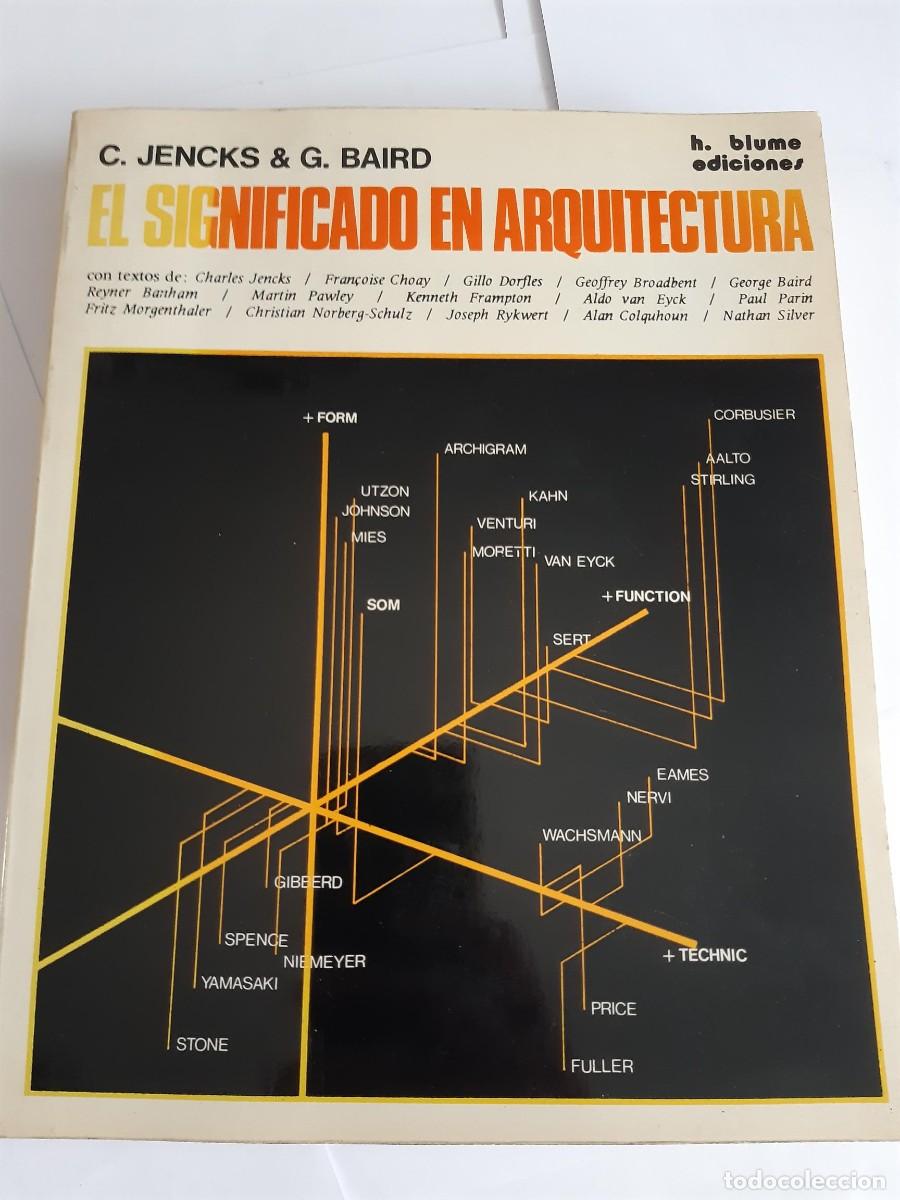 C. JENCKS & G. BAIRD

h. blume ediciones

EL SIGNIFICADO EN ARQUITECTURA

con textos de: Charles Jencks / Françoise Choay / Gillo Dorfles / Geoffrey Broadbent / George Baird Reyner Banham / Martin Pawley / Kenneth Frampton / Aldo van Eyck / Paul Parin Fritz Morgenthaler / Christian Norberg-Schulz / Joseph Rykwert / Alan Colquhoun / Nathan Silver

+ FORM
CORBUSIER
ARCHIGRAM
AALTO
STIRLING
UTZON
JOHNSON
KAHN
VENTURI
MIES
MORETTI
VAN EYCK
SOM
+ FUNCTION
SERT
EAMES
NERVI
WACHSMANN
GIBBERD
SPENCE
NIEMEYER
+ TECHNIC
YAMASAKI
PRICE
STONE
FULLER

todocoleccion